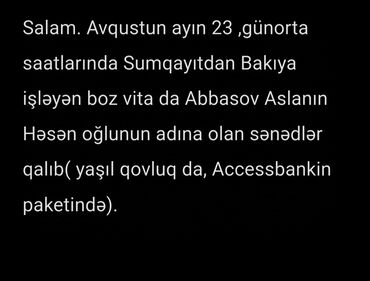 Salam. Avqustun ayın 23 ,günorta saatlarında Sumqayıtdan Bakıya işləyən boz vita da Abbasov Aslanın Həsən oğlunun adına olan sənədlər qalıb( yaşıl qovluq da, Accessbankin paketində).